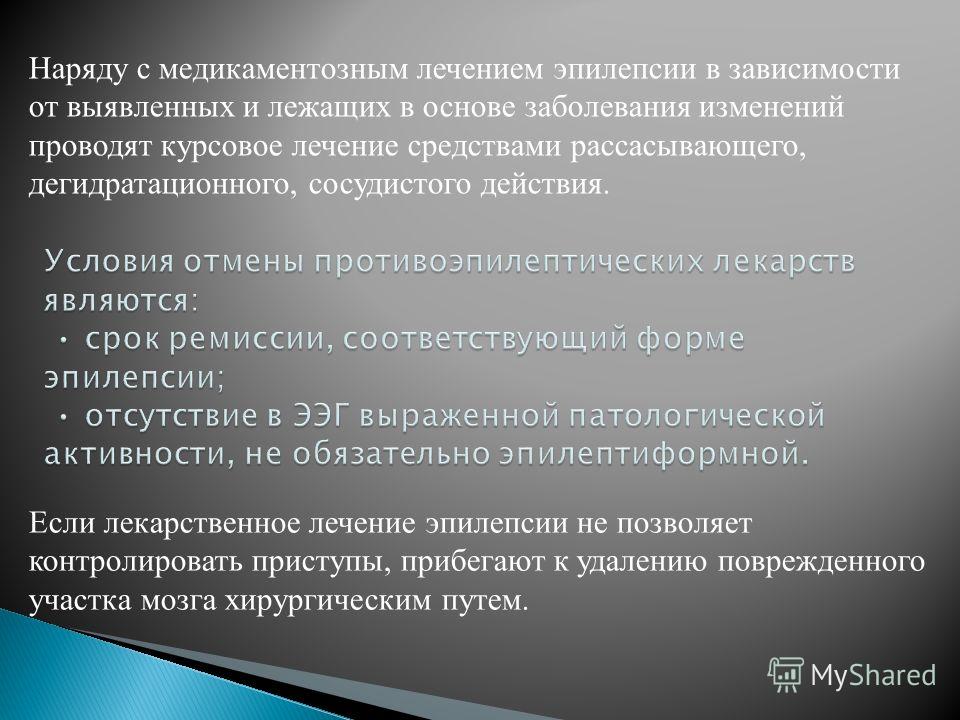 Наряду с медикаментозным лечением эпилепсии в зависимости от выявленных и лежащих в основе заболевания изменений проводят курсовое лечение средствами рассасывающего, дегидратационного, сосудистого действия.

Условия отмены противоэпилептических лекарств являются:
• срок ремиссии, соответствующий форме эпилепсии;
• отсутствие в ЭЭГ выраженной патологической активности, не обязательно эпилептиформной.

Если лекарственное лечение эпилепсии не позволяет контролировать приступы, прибегают к удалению поврежденного участка мозга хирургическим путем.

MyShared